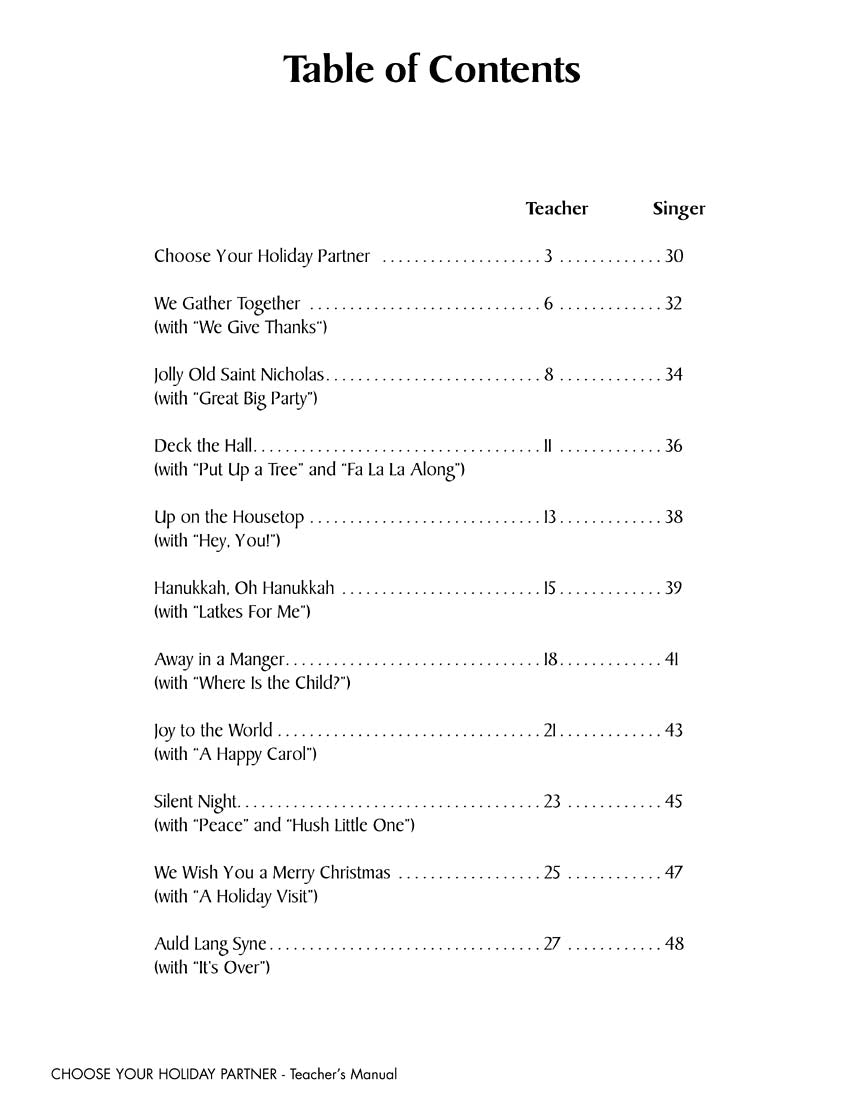 Table of Contents

Teacher Singer

Choose Your Holiday Partner 3 30

We Gather Together 6 32
(with "We Give Thanks")

Jolly Old Saint Nicholas 8 34
(with "Great Big Party")

Deck the Hall 11 36
(with "Put Up a Tree" and "Fa La La Along")

Up on the Housetop 13 38
(with "Hey, You!")

Hanukkah, Oh Hanukkah 15 39
(with "Latkes For Me")

Away in a Manger 18 41
(with "Where Is the Child?")

Joy to the World 21 43
(with "A Happy Carol")

Silent Night 23 45
(with "Peace" and "Hush Little One")

We Wish You a Merry Christmas 25 47
(with "A Holiday Visit")

Auld Lang Syne 27 48
(with "It's Over")

CHOOSE YOUR HOLIDAY PARTNER - Teacher's Manual